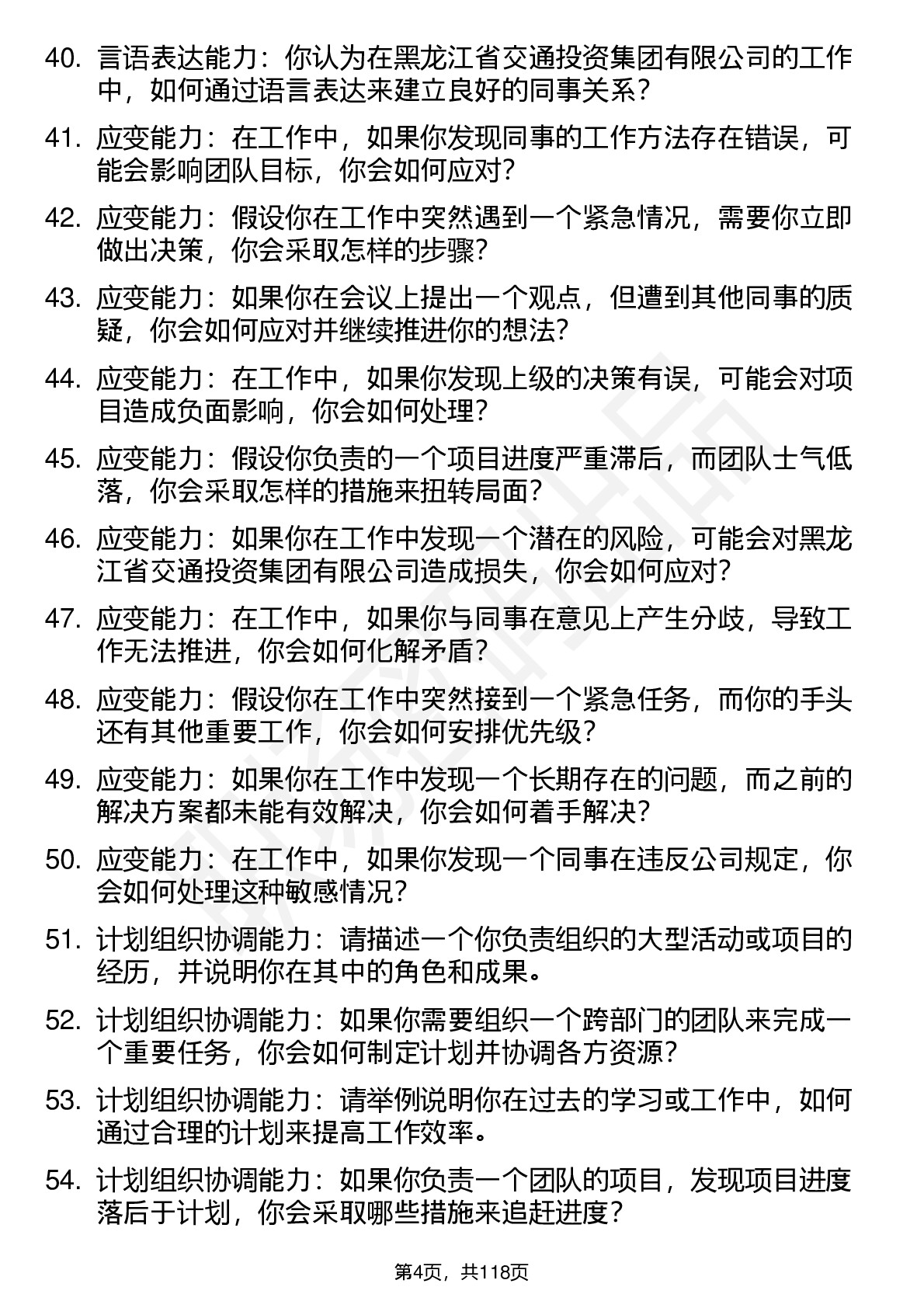 40. 言语表达能力：你认为在黑龙江省交通投资集团有限公司的工作中，如何通过语言表达来建立良好的同事关系？

41. 应变能力：在工作中，如果你发现同事的工作方法存在错误，可能会影响团队目标，你会如何应对？

42. 应变能力：假设你在工作中突然遇到一个紧急情况，需要你立即做出决策，你会采取怎样的步骤？

43. 应变能力：如果你在会议上提出一个观点，但遭到其他同事的质疑，你会如何应对并继续推进你的想法？

44. 应变能力：在工作中，如果你发现上级的决策有误，可能会对项目造成负面影响，你会如何处理？

45. 应变能力：假设你负责的一个项目进度严重滞后，而团队士气低落，你会采取怎样的措施来扭转局面？

46. 应变能力：如果你在工作中发现一个潜在的风险，可能会对黑龙江省交通投资集团有限公司造成损失，你会如何应对？

47. 应变能力：在工作中，如果你与同事在意见上产生分歧，导致工作无法推进，你会如何化解矛盾？

48. 应变能力：假设你在工作中突然接到一个紧急任务，而你的手头还有其他重要工作，你会如何安排优先级？

49. 应变能力：如果你在工作中发现一个长期存在的问题，而之前的解决方案都未能有效解决，你会如何着手解决？

50. 应变能力：在工作中，如果你发现一个同事在违反公司规定，你会如何处理这种敏感情况？

51. 计划组织协调能力：请描述一个你负责组织的大型活动或项目的经历，并说明你在其中的角色和成果。

52. 计划组织协调能力：如果你需要组织一个跨部门的团队来完成一个重要任务，你会如何制定计划并协调各方资源？

53. 计划组织协调能力：请举例说明你在过去的学习或工作中，如何通过合理的计划来提高工作效率。

54. 计划组织协调能力：如果你负责一个团队的项目，发现项目进度落后于计划，你会采取哪些措施来追赶进度？

第4页，共118页